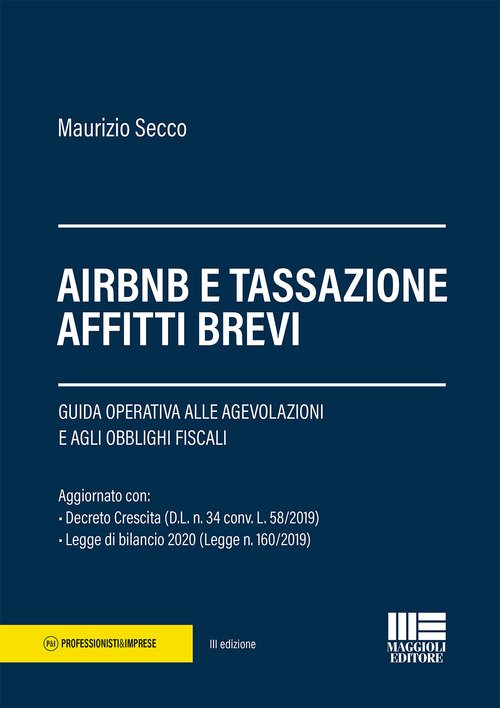 Maurizio Secco

AIRBNB E TASSAZIONE AFFITTI BREVI

GUIDA OPERATIVA ALLE AGEVOLAZIONI E AGLI OBBLIGHI FISCALI

Aggiornato con:
• Decreto Crescita (D.L. n. 34 conv. L. 58/2019)
• Legge di bilancio 2020 (Legge n. 160/2019)

P&I PROFESSIONISTI&IMPRESE

III edizione

MAGGIOLI EDITORE